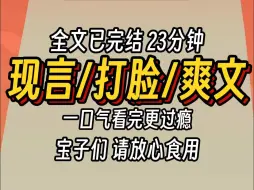 全文已完结 23分钟

现言/打脸/爽文

一口气看完更过瘾

宝子们 请放心食用